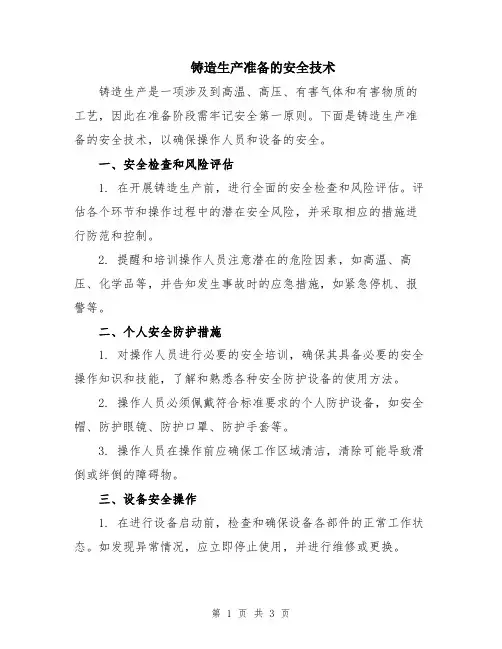 铸造生产准备的安全技术

铸造生产是一项涉及到高温、高压、有害气体和有害物质的工艺，因此在准备阶段需牢记安全第一原则。下面是铸造生产准备的安全技术，以确保操作人员和设备的安全。

一、安全检查和风险评估

1. 在开展铸造生产前，进行全面的安全检查和风险评估。评估各个环节和操作过程中的潜在安全风险，并采取相应的措施进行防范和控制。

2. 提醒和培训操作人员注意潜在的危险因素，如高温、高压、化学品等，并告知发生事故时的应急措施，如紧急停机、报警等。

二、个人安全防护措施

1. 对操作人员进行必要的安全培训，确保其具备必要的安全操作知识和技能，了解和熟悉各种安全防护设备的使用方法。

2. 操作人员必须佩戴符合标准要求的个人防护设备，如安全帽、防护眼镜、防护口罩、防护手套等。

3. 操作人员在操作前应确保工作区域清洁，清除可能导致滑倒或绊倒的障碍物。

三、设备安全操作

1. 在进行设备启动前，检查和确保设备各部件的正常工作状态。如发现异常情况，应立即停止使用，并进行维修或更换。

第 1 页 共 3 页